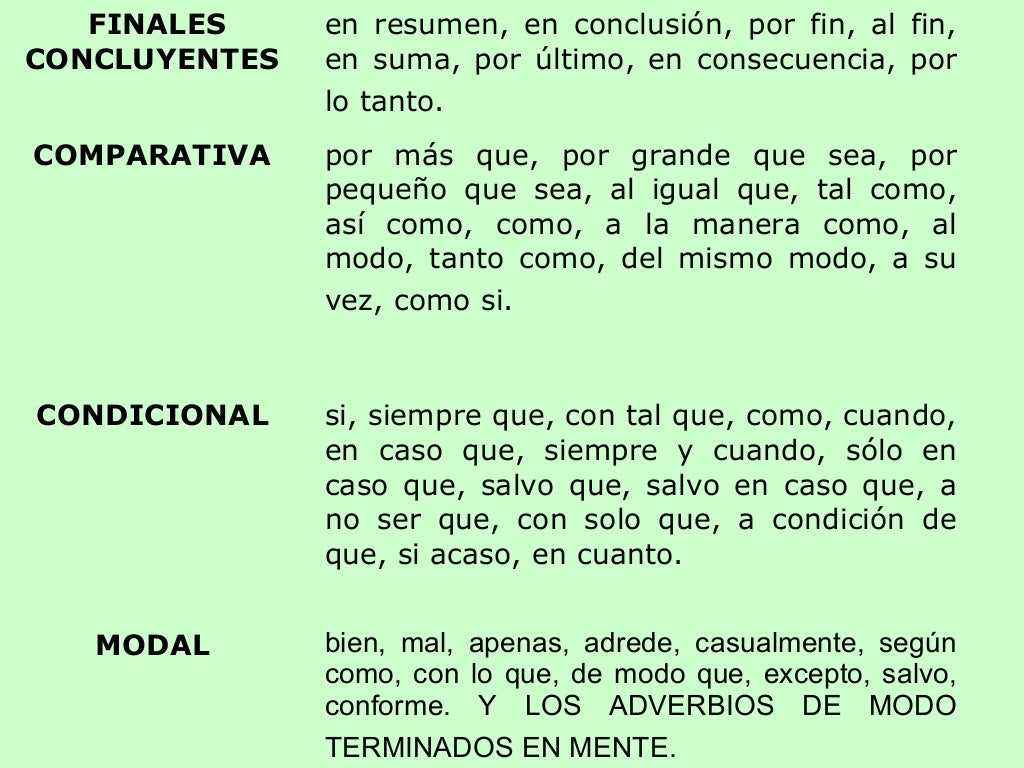 | | |
|---|---|
| FINALES CONCLUYENTES | en resumen, en conclusión, por fin, al fin, en suma, por último, en consecuencia, por lo tanto. |
| COMPARATIVA | por más que, por grande que sea, por pequeño que sea, al igual que, tal como, así como, como, a la manera como, al modo, tanto como, del mismo modo, a su vez, como si. |
| CONDICIONAL | si, siempre que, con tal que, como, cuando, en caso que, siempre y cuando, sólo en caso que, salvo que, salvo en caso que, a no ser que, con solo que, a condición de que, si acaso, en cuanto. |
| MODAL | bien, mal, apenas, adrede, casualmente, según como, con lo que, de modo que, excepto, salvo, conforme. Y LOS ADVERBIOS DE MODO TERMINADOS EN MENTE. |